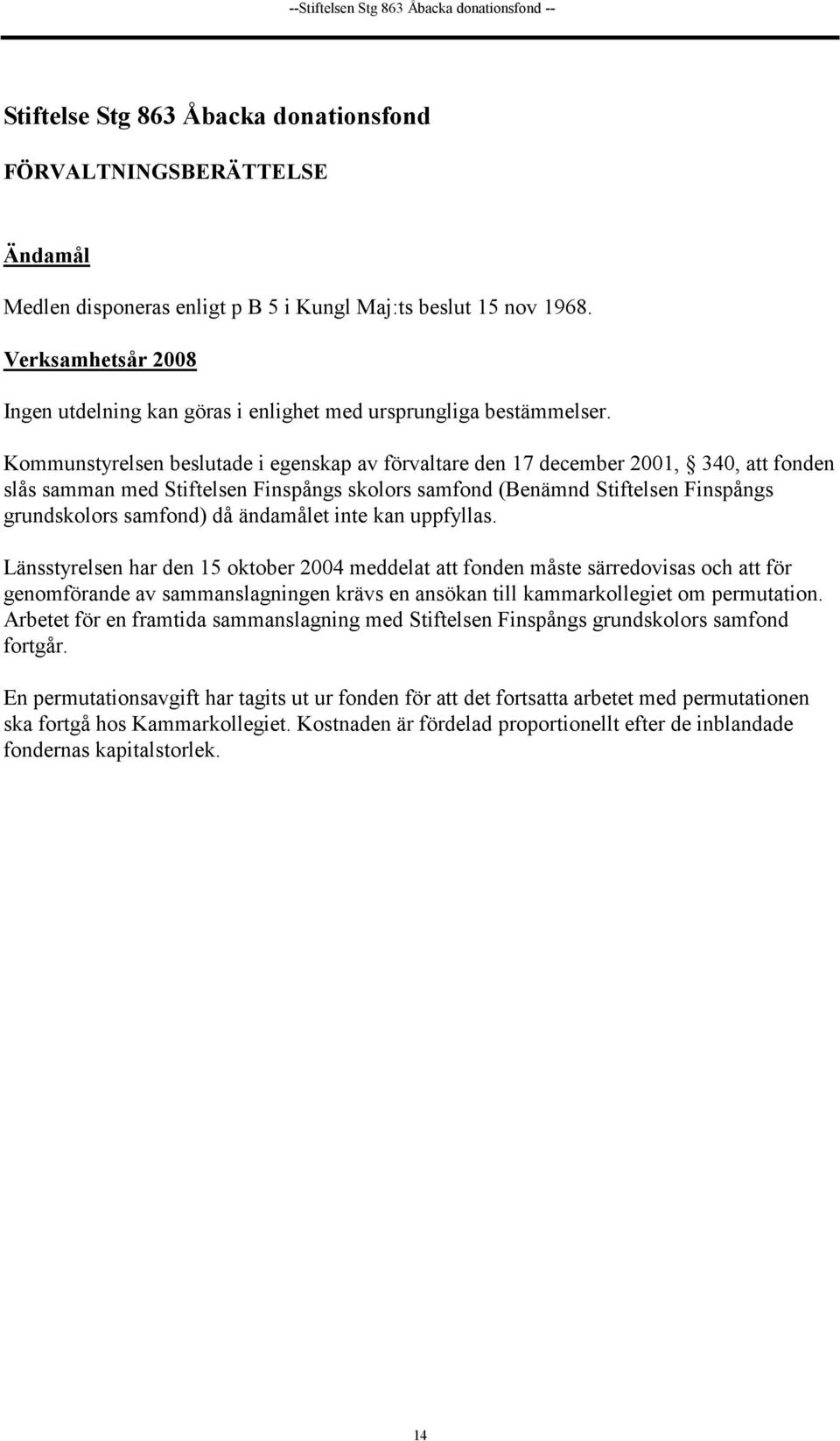 --Stiftelsen Stg 863 Åbacka donationsfond --

Stiftelse Stg 863 Åbacka donationsfond

FÖRVALTNINGSBERÄTTELSE

Ändamål

Medlen disponeras enligt p B 5 i Kungl Maj:ts beslut 15 nov 1968.

Verksamhetsår 2008

Ingen utdelning kan göras i enlighet med ursprungliga bestämmelser.

Kommunstyrelsen beslutade i egenskap av förvaltare den 17 december 2001, § 340, att fonden slås samman med Stiftelsen Finspångs skolors samfond (Benämnd Stiftelsen Finspångs grundskolors samfond) då ändamålet inte kan uppfyllas.

Länsstyrelsen har den 15 oktober 2004 meddelat att fonden måste särredovisas och att för genomförande av sammanslagningen krävs en ansökan till kammarkollegiet om permutation. Arbetet för en framtida sammanslagning med Stiftelsen Finspångs grundskolors samfond fortgår.

En permutationsavgift har tagits ut ur fonden för att det fortsatta arbetet med permutationen ska fortgå hos Kammarkollegiet. Kostnaden är fördelad proportionellt efter de inblandade fondernas kapitalstorlek.

14